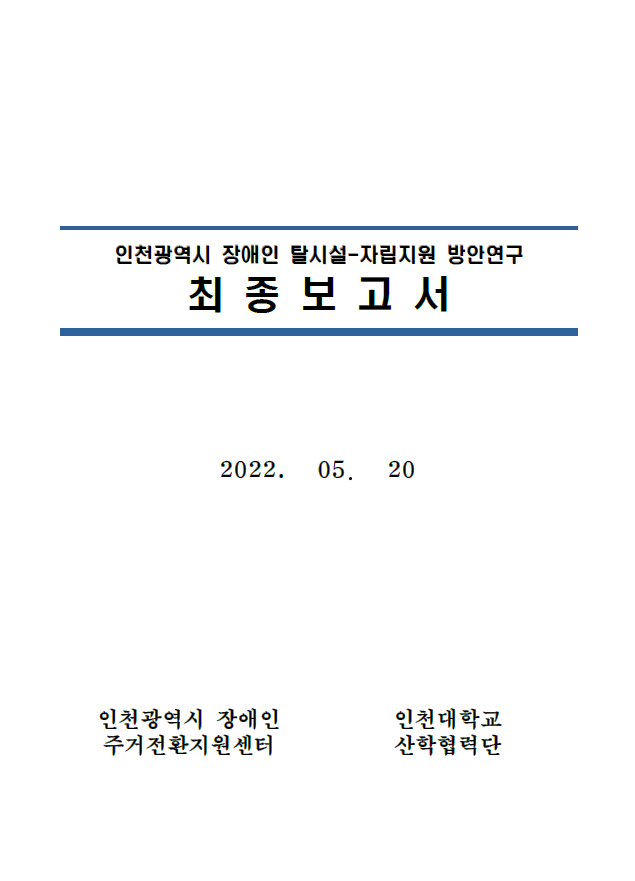 인천광역시 장애인 탈시설-자립지원 방안연구

최 종 보 고 서

2022. 05. 20

인천광역시 장애인
주거전환지원센터

인천대학교
산학협력단